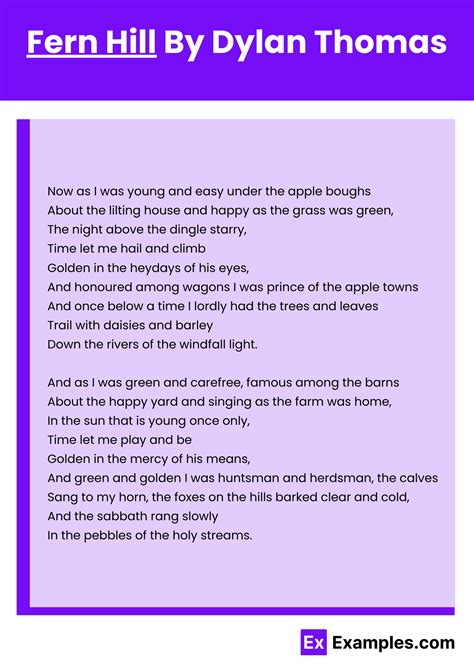 Fern Hill By Dylan Thomas

Now as I was young and easy under the apple boughs
About the lilting house and happy as the grass was green,
The night above the dingle starry,
Time let me hail and climb
Golden in the heydays of his eyes,
And honoured among wagons I was prince of the apple towns
And once below a time I lordly had the trees and leaves
Trail with daisies and barley
Down the rivers of the windfall light.

And as I was green and carefree, famous among the barns
About the happy yard and singing as the farm was home,
In the sun that is young once only,
Time let me play and be
Golden in the mercy of his means,
And green and golden I was huntsman and herdsman, the calves
Sang to my horn, the foxes on the hills barked clear and cold,
And the sabbath rang slowly
In the pebbles of the holy streams.

Ex Examples.com